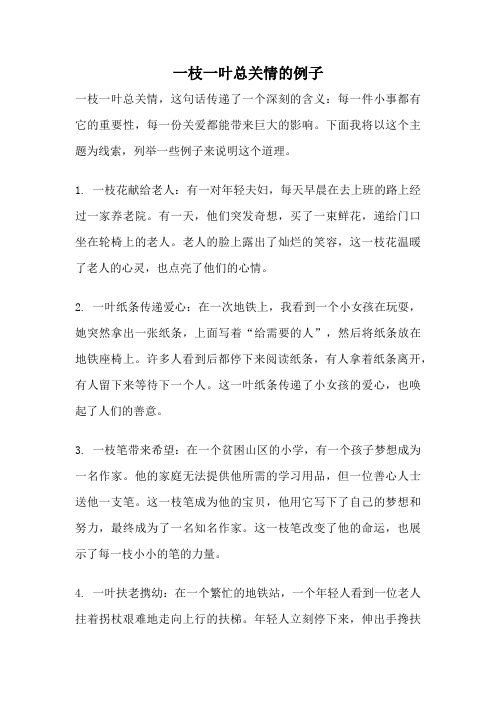 一枝一叶总关情的例子

一枝一叶总关情，这句话传递了一个深刻的含义：每一件小事都有它的重要性，每一份关爱都能带来巨大的影响。下面我将以这个主题为线索，列举一些例子来说明这个道理。

1. 一枝花献给老人：有一对年轻夫妇，每天早晨在去上班的路上经过一家养老院。有一天，他们突发奇想，买了一束鲜花，递给门口坐在轮椅上的老人。老人的脸上露出了灿烂的笑容，这一枝花温暖了老人的心灵，也点亮了他们的心情。

2. 一叶纸条传递爱心：在一次地铁上，我看到一个小女孩在玩耍，她突然拿出一张纸条，上面写着“给需要的人”，然后将纸条放在地铁座椅上。许多人看到后都停下来阅读纸条，有人拿着纸条离开，有人留下来等待下一个人。这一叶纸条传递了小女孩的爱心，也唤起了人们的善意。

3. 一枝笔带来希望：在一个贫困山区的小学，有一个孩子梦想成为一名作家。他的家庭无法提供他所需的学习用品，但一位善心人士送他一支笔。这一枝笔成为他的宝贝，他用它写下了自己的梦想和努力，最终成为了一名知名作家。这一枝笔改变了他的命运，也展示了每一枝小小的笔的力量。

4. 一叶扶老携幼：在一个繁忙的地铁站，一个年轻人看到一位老人拄着拐杖艰难地走向上行的扶梯。年轻人立刻停下来，伸出手搀扶